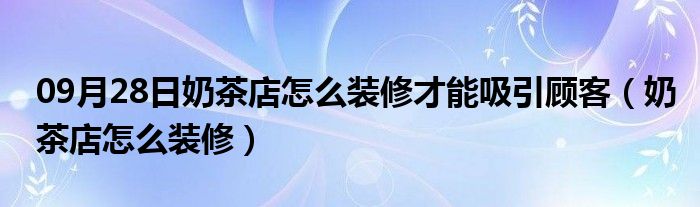 09月28日奶茶店怎么装修才能吸引顾客（奶茶店怎么装修）